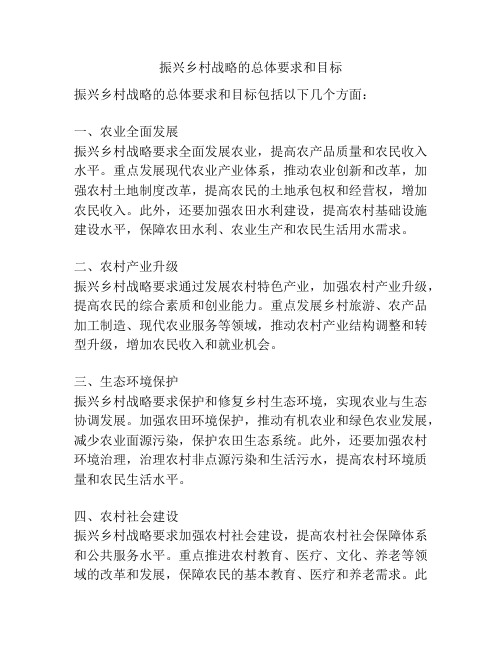 振兴乡村战略的总体要求和目标

振兴乡村战略的总体要求和目标包括以下几个方面：

一、农业全面发展
振兴乡村战略要求全面发展农业，提高农产品质量和农民收入水平。重点发展现代农业产业体系，推动农业创新和改革，加强农村土地制度改革，提高农民的土地承包权和经营权，增加农民收入。此外，还要加强农田水利建设，提高农村基础设施建设水平，保障农田水利、农业生产和农民生活用水需求。

二、农村产业升级
振兴乡村战略要求通过发展农村特色产业，加强农村产业升级，提高农民的综合素质和创业能力。重点发展乡村旅游、农产品加工制造、现代农业服务等领域，推动农村产业结构调整和转型升级，增加农民收入和就业机会。

三、生态环境保护
振兴乡村战略要求保护和修复乡村生态环境，实现农业与生态协调发展。加强农田环境保护，推动有机农业和绿色农业发展，减少农业面源污染，保护农田生态系统。此外，还要加强农村环境治理，治理农村非点源污染和生活污水，提高农村环境质量和农民生活水平。

四、农村社会建设
振兴乡村战略要求加强农村社会建设，提高农村社会保障体系和公共服务水平。重点推进农村教育、医疗、文化、养老等领域的改革和发展，保障农民的基本教育、医疗和养老需求。此